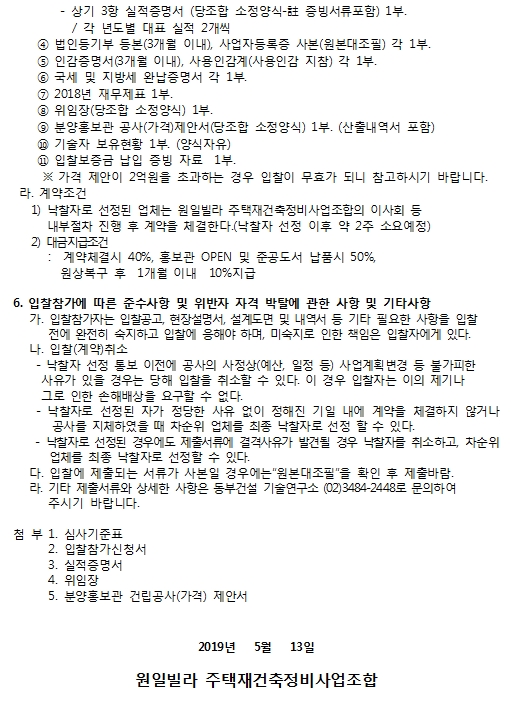 - 상기 3항 실적증명서 (당조합 소정양식-註 증빙서류포함) 1부.
/ 각 년도별 대표 실적 2개씩
④ 법인등기부 등본(3개월 이내), 사업자등록증 사본(원본대조필) 각 1부.
⑤ 인감증명서(3개월 이내), 사용인감계(사용인감 지참) 각 1부.
⑥ 국세 및 지방세 완납증명서 각 1부.
⑦ 2018년 재무제표 1부.
⑧ 위임장(당조합 소정양식) 1부.
⑨ 분양홍보관 공사(가격)제안서(당조합 소정양식) 1부. (산출내역서 포함)
⑩ 기술자 보유현황 1부. (양식자유)
⑪ 입찰보증금 납입 증빙 자료 1부.
※ 가격 제안이 2억원을 초과하는 경우 입찰이 무효가 되니 참고하시기 바랍니다.
라. 계약조건
1) 낙찰자로 선정된 업체는 원일빌라 주택재건축정비사업조합의 이사회 등 내부절차 진행 후 계약을 체결한다.(낙찰자 선정 이후 약 2주 소요예정)
2) 대금지급조건
: 계약체결시 40%, 홍보관 OPEN 및 준공도서 납품시 50%, 원상복구 후 1개월 이내 10%지급

6. 입찰참가에 따른 준수사항 및 위반자 자격 박탈에 관한 사항 및 기타사항
가. 입찰참가자는 입찰공고, 현장설명서, 설계도면 및 내역서 등 기타 필요한 사항을 입찰 전에 완전히 숙지하고 입찰에 응해야 하며, 미숙지로 인한 책임은 입찰자에게 있다.
나. 입찰(계약)취소
- 낙찰자 선정 통보 이전에 공사의 사정상(예산, 일정 등) 사업계획변경 등 불가피한 사유가 있을 경우는 당해 입찰을 취소할 수 있다. 이 경우 입찰자는 이의 제기나 그로 인한 손해배상을 요구할 수 없다.
- 낙찰자로 선정된 자가 정당한 사유 없이 정해진 기일 내에 계약을 체결하지 않거나 공사를 지체하였을 때 차순위 업체를 최종 낙찰자로 선정 할 수 있다.
- 낙찰자로 선정된 경우에도 제출서류에 결격사유가 발견될 경우 낙찰자를 취소하고, 차순위 업체를 최종 낙찰자로 선정할 수 있다.
다. 입찰에 제출되는 서류가 사본일 경우에는"원본대조필"을 확인 후 제출바람.
라. 기타 제출서류와 상세한 사항은 동부건설 기술연구소 (02)3484-2448로 문의하여 주시기 바랍니다.

첨 부 1. 심사기준표
2. 입찰참가신청서
3. 실적증명서
4. 위임장
5. 분양홍보관 건립공사(가격) 제안서

2019년 5월 13일

원일빌라 주택재건축정비사업조합